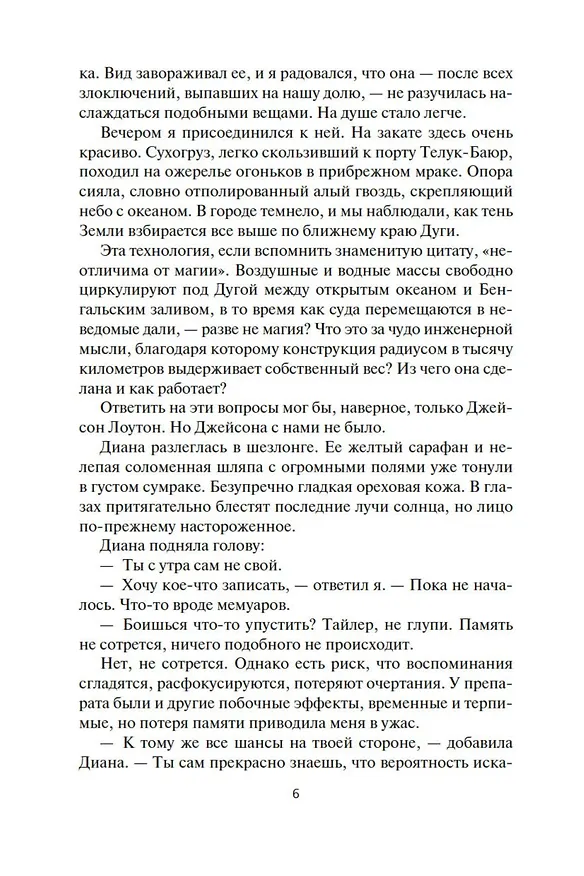 ка. Вид завораживал ее, и я радовался, что она — после всех злоключений, выпавших на нашу долю, — не разучилась наслаждаться подобными вещами. На душе стало легче.

Вечером я присоединился к ней. На закате здесь очень красиво. Сухогруз, легко скользивший к порту Телук-Баюр, походил на ожерелье огоньков в прибрежном мраке. Опора сияла, словно отполированный алый гвоздь, скрепляющий небо с океаном. В городе темнело, и мы наблюдали, как тень Земли взбирается все выше по ближнему краю Дуги.

Эта технология, если вспомнить знаменитую цитату, «неотличима от магии». Воздушные и водные массы свободно циркулируют под Дугой между открытым океаном и Бенгальским заливом, в то время как суда перемещаются в неведомые дали, — разве не магия? Что это за чудо инженерной мысли, благодаря которому конструкция радиусом в тысячу километров выдерживает собственный вес? Из чего она сделана и как работает?

Ответить на эти вопросы мог бы, наверное, только Джейсон Лоутон. Но Джейсона с нами не было.

Диана разлеглась в шезлонге. Ее желтый сарафан и нелепая соломенная шляпа с огромными полями уже тонули в густом сумраке. Безупречно гладкая ореховая кожа. В глазах притягательно блестят последние лучи солнца, но лицо по-прежнему настороженное.

Диана подняла голову:

— Ты с утра сам не свой.

— Хочу кое-что записать, — ответил я. — Пока не началось. Что-то вроде мемуаров.

— Боишься что-то упустить? Тайлер, не глупи. Память не сотрется, ничего подобного не происходит.

Нет, не сотрется. Однако есть риск, что воспоминания сгладятся, расфокусируются, потеряют очертания. У препарата были и другие побочные эффекты, временные и терпимые, но потеря памяти приводила меня в ужас.

— К тому же все шансы на твоей стороне, — добавила Диана. — Ты сам прекрасно знаешь, что вероятность иска-

6